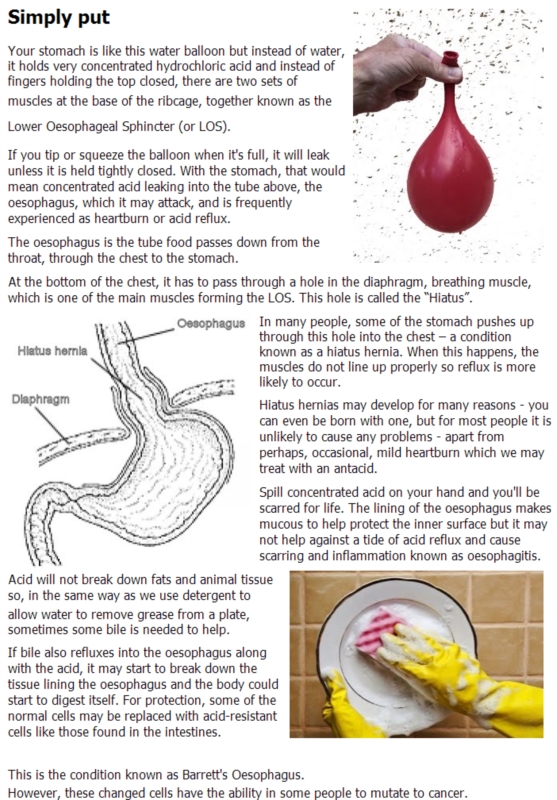 Simply put

Your stomach is like this water balloon but instead of water, it holds very concentrated hydrochloric acid and instead of fingers holding the top closed, there are two sets of muscles at the base of the ribcage, together known as the Lower Oesophageal Sphincter (or LOS).

If you tip or squeeze the balloon when it's full, it will leak unless it is held tightly closed. With the stomach, that would mean concentrated acid leaking into the tube above, the oesophagus, which it may attack, and is frequently experienced as heartburn or acid reflux.

The oesophagus is the tube food passes down from the throat, through the chest to the stomach.

At the bottom of the chest, it has to pass through a hole in the diaphragm, breathing muscle, which is one of the main muscles forming the LOS. This hole is called the "Hiatus".

Oesophagus
Hiatus hernia
Diaphragm

In many people, some of the stomach pushes up through this hole into the chest – a condition known as a hiatus hernia. When this happens, the muscles do not line up properly so reflux is more likely to occur.

Hiatus hernias may develop for many reasons - you can even be born with one, but for most people it is unlikely to cause any problems - apart from perhaps, occasional, mild heartburn which we may treat with an antacid.

Spill concentrated acid on your hand and you'll be scarred for life. The lining of the oesophagus makes mucous to help protect the inner surface but it may not help against a tide of acid reflux and cause scarring and inflammation known as oesophagitis.

Acid will not break down fats and animal tissue so, in the same way as we use detergent to allow water to remove grease from a plate, sometimes some bile is needed to help.

If bile also refluxes into the oesophagus along with the acid, it may start to break down the tissue lining the oesophagus and the body could start to digest itself. For protection, some of the normal cells may be replaced with acid-resistant cells like those found in the intestines.

This is the condition known as Barrett's Oesophagus.
However, these changed cells have the ability in some people to mutate to cancer.